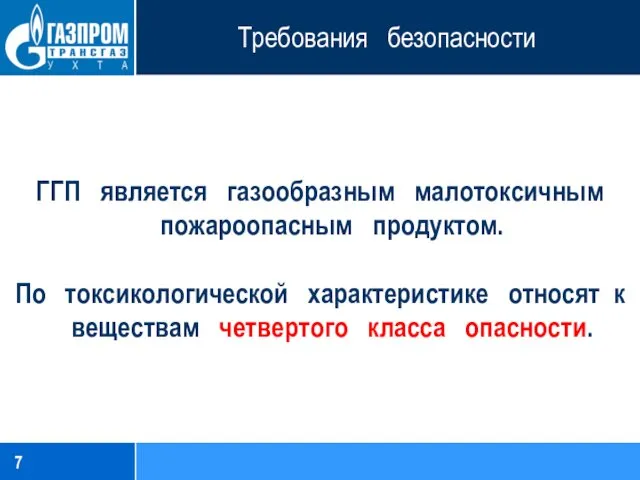 ГАЗПРОМ
ТРАНСГАЗ
УХТА

Требования безопасности

ГГП является газообразным малотоксичным пожароопасным продуктом.

По токсикологической характеристике относят к веществам четвертого класса опасности.

7